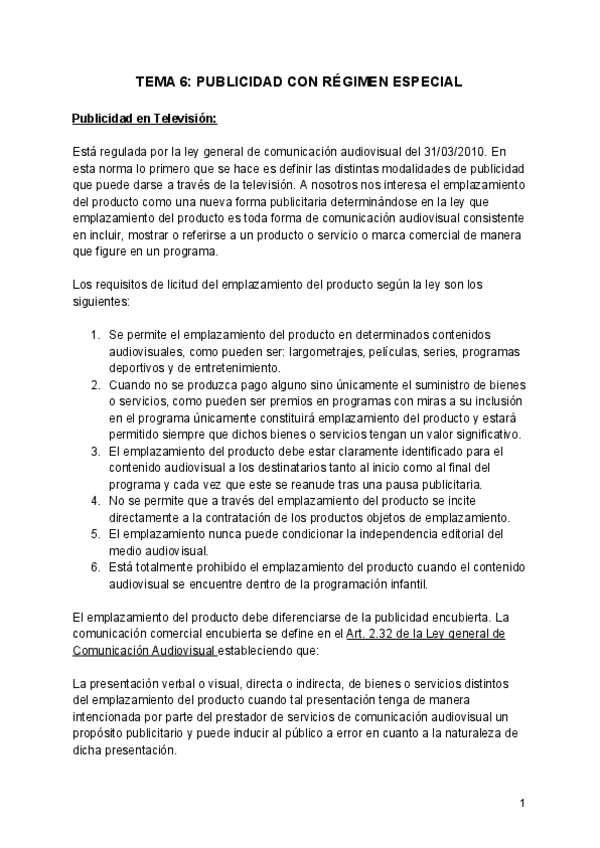 TEMA 6: PUBLICIDAD CON RÉGIMEN ESPECIAL

Publicidad en Televisión:

Está regulada por la ley general de comunicación audiovisual del 31/03/2010. En esta norma lo primero que se hace es definir las distintas modalidades de publicidad que puede darse a través de la televisión. A nosotros nos interesa el emplazamiento del producto como una nueva forma publicitaria determinándose en la ley que emplazamiento del producto es toda forma de comunicación audiovisual consistente en incluir, mostrar o referirse a un producto o servicio o marca comercial de manera que figure en un programa.

Los requisitos de licitud del emplazamiento del producto según la ley son los siguientes:

1. Se permite el emplazamiento del producto en determinados contenidos audiovisuales, como pueden ser: largometrajes, películas, series, programas deportivos y de entretenimiento.
2. Cuando no se produzca pago alguno sino únicamente el suministro de bienes o servicios, como pueden ser premios en programas con miras a su inclusión en el programa únicamente constituirá emplazamiento del producto y estará permitido siempre que dichos bienes o servicios tengan un valor significativo.
3. El emplazamiento del producto debe estar claramente identificado para el contenido audiovisual a los destinatarios tanto al inicio como al final del programa y cada vez que este se reanude tras una pausa publicitaria.
4. No se permite que a través del emplazamiento del producto se incite directamente a la contratación de los productos objetos de emplazamiento.
5. El emplazamiento nunca puede condicionar la independencia editorial del medio audiovisual.
6. Está totalmente prohibido el emplazamiento del producto cuando el contenido audiovisual se encuentre dentro de la programación infantil.

El emplazamiento del producto debe diferenciarse de la publicidad encubierta. La comunicación comercial encubierta se define en el Art. 2.32 de la Ley general de Comunicación Audiovisual estableciendo que:

La presentación verbal o visual, directa o indirecta, de bienes o servicios distintos del emplazamiento del producto cuando tal presentación tenga de manera intencionada por parte del prestador de servicios de comunicación audiovisual un propósito publicitario y puede inducir al público a error en cuanto a la naturaleza de dicha presentación.

1